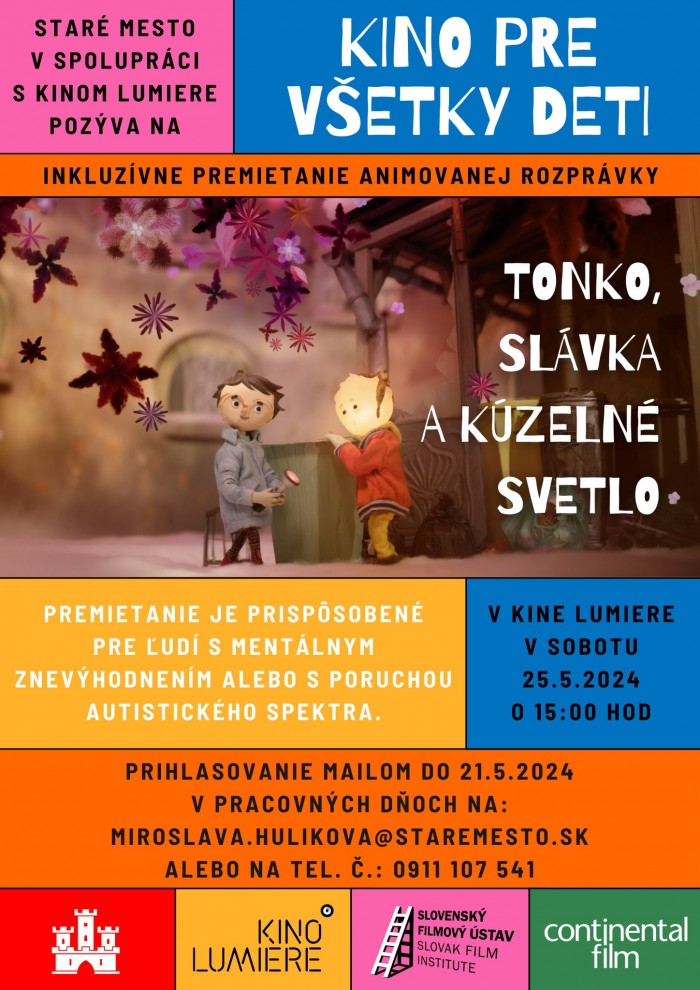 STARÉ MESTO V SPOLUPRÁCI S KINOM LUMIERE POZÝVA NA

KINO PRE VŠETKY DETI

INKLUZÍVNE PREMIETANIE ANIMOVANEJ ROZPRÁVKY

TONKO, SLÁVKA A KÚZELNÉ SVETLO

PREMIETANIE JE PRISPÔSOBENÉ PRE ĽUDÍ S MENTÁLNYM ZNEVÝHODNENÍM ALEBO S PORUCHOU AUTISTICKÉHO SPEKTRA.

V KINE LUMIERE
V SOBOTU
25.5.2024
O 15:00 HOD

PRIHLASOVANIE MAILOM DO 21.5.2024
V PRACOVNÝCH DŇOCH NA:
MIROSLAVA.HULIKOVA@STAREMESTO.SK
ALEBO NA TEL. Č.: 0911 107 541

KINO LUMIERE

SLOVENSKÝ FILMOVÝ ÚSTAV
SLOVAK FILM INSTITUTE

continental film